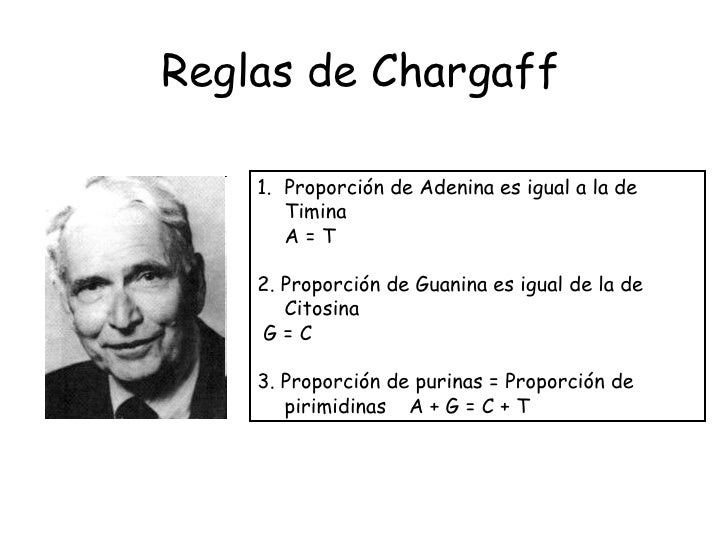 Reglas de Chargaff

1. Proporción de Adenina es igual a la de Timina
$A = T$

2. Proporción de Guanina es igual de la de Citosina
$G = C$

3. Proporción de purinas = Proporción de pirimidinas $A + G = C + T$